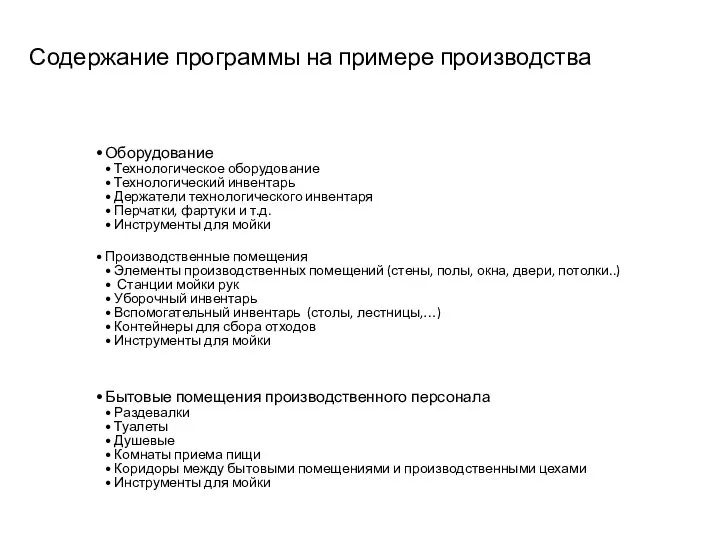 Содержание программы на примере производства

• Оборудование
• Технологическое оборудование
• Технологический инвентарь
• Держатели технологического инвентаря
• Перчатки, фартуки и т.д.
• Инструменты для мойки

• Производственные помещения
• Элементы производственных помещений (стены, полы, окна, двери, потолки..)
• Станции мойки рук
• Уборочный инвентарь
• Вспомогательный инвентарь (столы, лестницы,…)
• Контейнеры для сбора отходов
• Инструменты для мойки

• Бытовые помещения производственного персонала
• Раздевалки
• Туалеты
• Душевые
• Комнаты приема пищи
• Коридоры между бытовыми помещениями и производственными цехами
• Инструменты для мойки